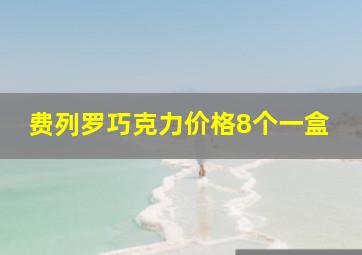 费列罗巧克力价格8个一盒